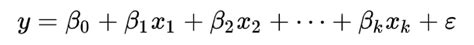 $y = \beta_0 + \beta_1 x_1 + \beta_2 x_2 + \cdots + \beta_k x_k + \varepsilon$